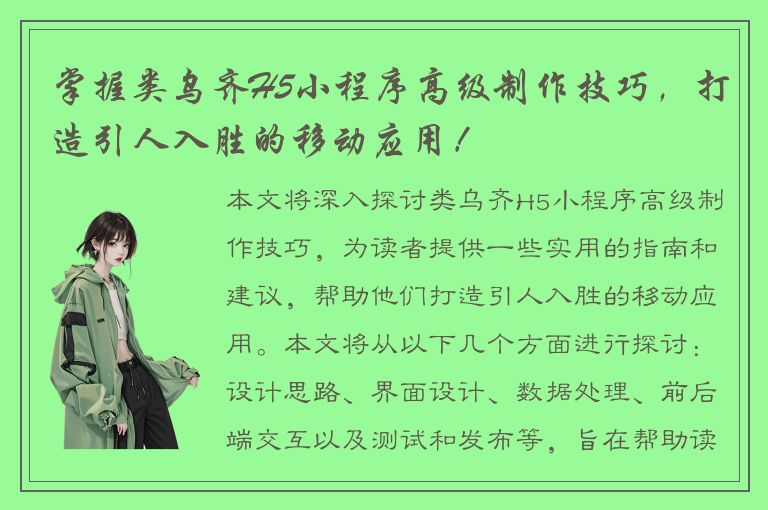 掌握类乌齐H5小程序高级制作技巧，打造引人入胜的移动应用！

本文将深入探讨类乌齐H5小程序高级制作技巧，为读者提供一些实用的指南和建议，帮助他们打造引人入胜的移动应用。本文将从以下几个方面进行探讨：设计思路、界面设计、数据处理、前后端交互以及测试和发布等，旨在帮助读